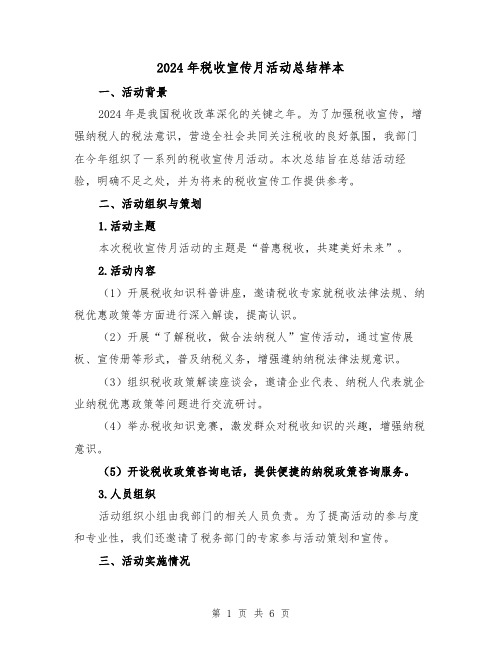 2024年税收宣传月活动总结样本

一、活动背景

2024年是我国税收改革深化的关键之年。为了加强税收宣传，增强纳税人的税法意识，营造全社会共同关注税收的良好氛围，我部门在今年组织了一系列的税收宣传月活动。本次总结旨在总结活动经验，明确不足之处，并为将来的税收宣传工作提供参考。

二、活动组织与策划

1.活动主题

本次税收宣传月活动的主题是“普惠税收，共建美好未来”。

2.活动内容

（1）开展税收知识科普讲座，邀请税收专家就税收法律法规、纳税优惠政策等方面进行深入解读，提高认识。

（2）开展“了解税收，做合法纳税人”宣传活动，通过宣传展板、宣传册等形式，普及纳税义务，增强遵纳纳税法律法规意识。

（3）组织税收政策解读座谈会，邀请企业代表、纳税人代表就企业纳税优惠政策等问题进行交流研讨。

（4）举办税收知识竞赛，激发群众对税收知识的兴趣，增强纳税意识。

（5）开设税收政策咨询电话，提供便捷的纳税政策咨询服务。

3.人员组织

活动组织小组由我部门的相关人员负责。为了提高活动的参与度和专业性，我们还邀请了税务部门的专家参与活动策划和宣传。

三、活动实施情况

第 1 页 共 6 页